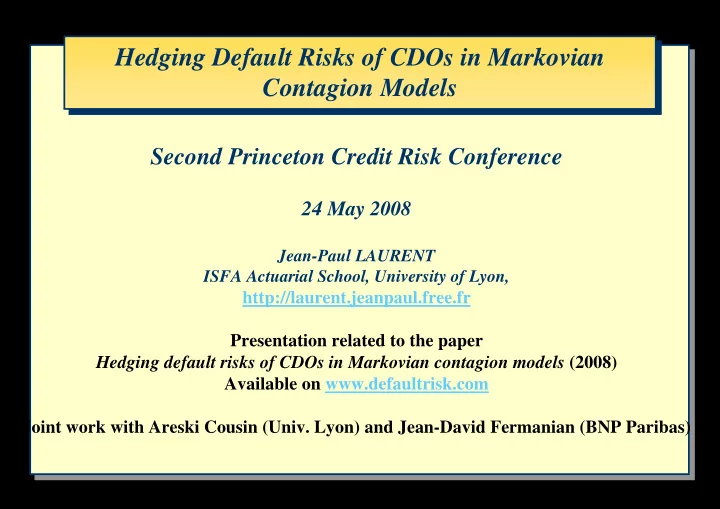 Hedging Default Risks of CDOs in Markovian Contagion Models

Second Princeton Credit Risk Conference

24 May 2008

Jean-Paul LAURENT
ISFA Actuarial School, University of Lyon,
http://laurent.jeanpaul.free.fr

Presentation related to the paper
Hedging default risks of CDOs in Markovian contagion models (2008)
Available on www.defaultrisk.com

oint work with Areski Cousin (Univ. Lyon) and Jean-David Fermanian (BNP Paribas)